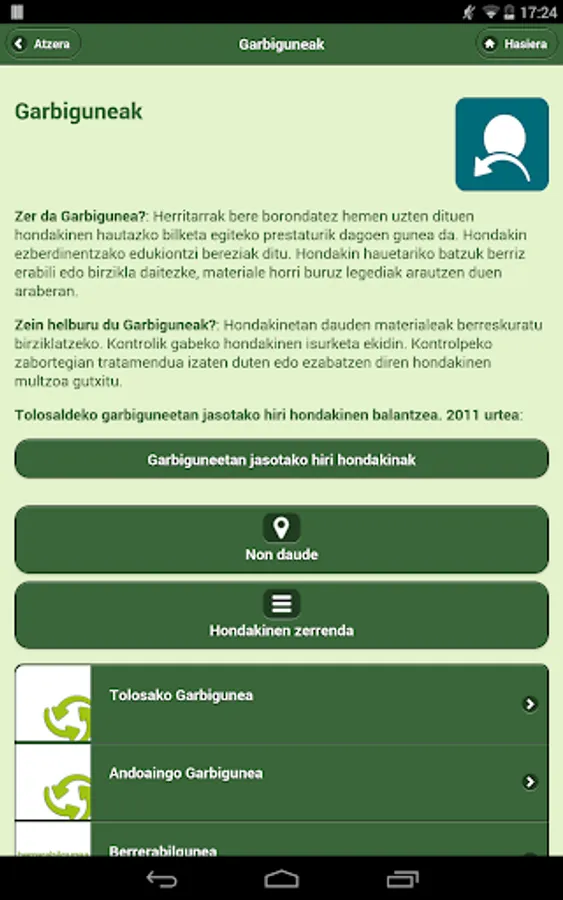 17:24

Atzera

Garbiguneak

Hasiera

Garbiguneak

Zer da Garbigunea?: Herritarrak bere borondatez hemen uzten dituen hondakinen hautazko bilketa egiteko prestaturik dagoen gunea da. Hondakin ezberdinentzako edukiontzi bereziak ditu. Hondakin hauetariko batzuk berriz erabili edo birzikla daitezke, materiale horri buruz legediak arautzen duen araberan.

Zein helburu du Garbiguneak?: Hondakinetan dauden materialeak berreskuratu birziklatzeko. Kontrolik gabeko hondakinen isurketa ekidin. Kontrolpeko zabortegian tratamendua izaten duten edo ezabatzen diren hondakinen multzoa gutxitu.

Tolosaldeko garbiguneetan jasotako hiri hondakinen balantzea. 2011 urtea:

Garbiguneetan jasotako hiri hondakinak

Non daude

Hondakinen zerrenda

Tolosako Garbigunea

Andoaingo Garbigunea

Berrerabilgunea